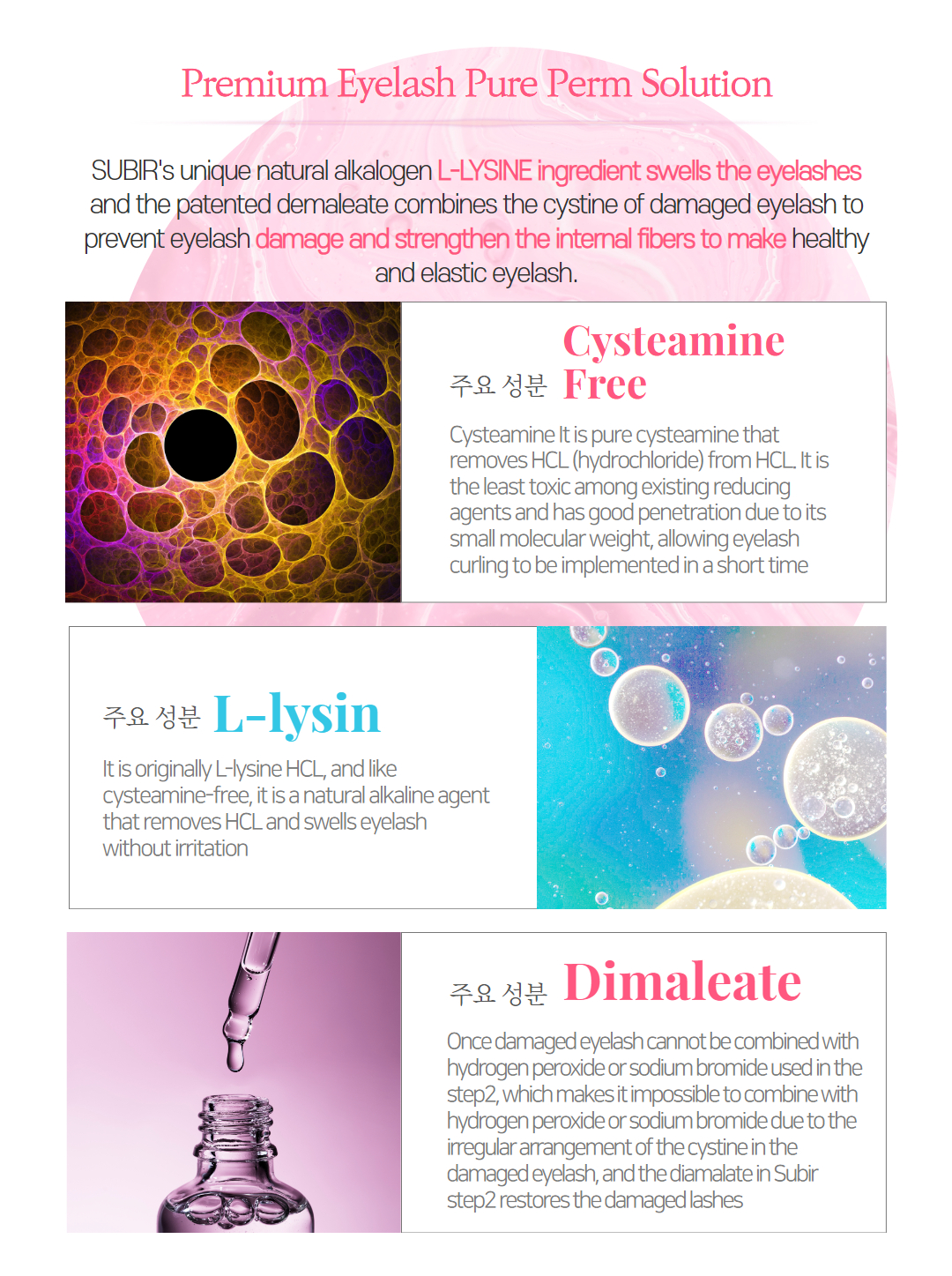 Premium Eyelash Pure Perm Solution

SUBIR's unique natural alkalogen L-LYSINE ingredient swells the eyelashes and the patented demaleate combines the cystine of damaged eyelash to prevent eyelash damage and strengthen the internal fibers to make healthy and elastic eyelash.

주요 성분 Cysteamine Free

Cysteamine It is pure cysteamine that removes HCL (hydrochloride) from HCL. It is the least toxic among existing reducing agents and has good penetration due to its small molecular weight, allowing eyelash curling to be implemented in a short time

주요 성분 L-lysin

It is originally L-lysine HCL, and like cysteamine-free, it is a natural alkaline agent that removes HCL and swells eyelash without irritation

주요 성분 Dimaleate

Once damaged eyelash cannot be combined with hydrogen peroxide or sodium bromide used in the step2, which makes it impossible to combine with hydrogen peroxide or sodium bromide due to the irregular arrangement of the cystine in the damaged eyelash, and the diamalate in Subir step2 restores the damaged lashes